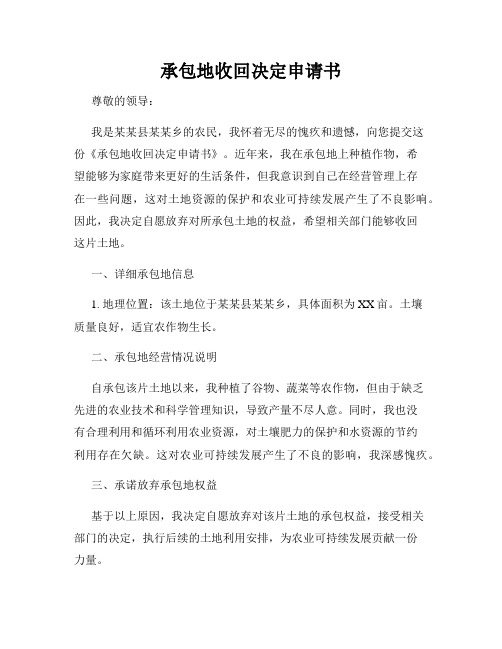 承包地收回决定申请书

尊敬的领导：

我是某某县某某乡的农民，我怀着无尽的愧疚和遗憾，向您提交这份《承包地收回决定申请书》。近年来，我在承包地上种植作物，希望能够为家庭带来更好的生活条件，但我意识到自己在经营管理上存在一些问题，这对土地资源的保护和农业可持续发展产生了不良影响。因此，我决定自愿放弃对所承包土地的权益，希望相关部门能够收回这片土地。

一、详细承包地信息

1. 地理位置：该土地位于某某县某某乡，具体面积为XX亩。土壤质量良好，适宜农作物生长。

二、承包地经营情况说明

自承包该片土地以来，我种植了谷物、蔬菜等农作物，但由于缺乏先进的农业技术和科学管理知识，导致产量不尽人意。同时，我也没有合理利用和循环利用农业资源，对土壤肥力的保护和水资源的节约利用存在欠缺。这对农业可持续发展产生了不良的影响，我深感愧疚。

三、承诺放弃承包地权益

基于以上原因，我决定自愿放弃对该片土地的承包权益，接受相关部门的决定，执行后续的土地利用安排，为农业可持续发展贡献一份力量。